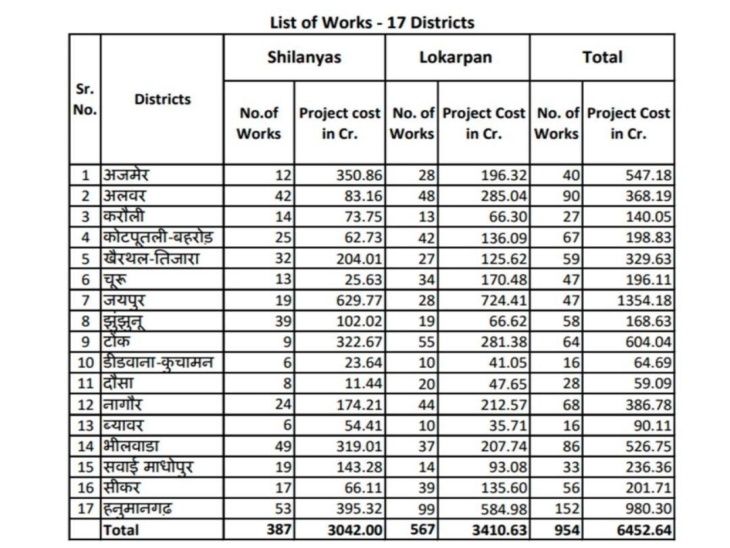 List of Works - 17 Districts

| Sr. No. | Districts | Shilanyas No.of Works | Shilanyas Project cost in Cr. | Lokarpan No. of Works | Lokarpan Project Cost in Cr. | Total No. of Works | Total Project Cost in Cr. |
|---|---|---|---|---|---|---|---|
| 1 | अजमेर | 12 | 350.86 | 28 | 196.32 | 40 | 547.18 |
| 2 | अलवर | 42 | 83.16 | 48 | 285.04 | 90 | 368.19 |
| 3 | करौली | 14 | 73.75 | 13 | 66.30 | 27 | 140.05 |
| 4 | कोटपूतली-बहरोड़ | 25 | 62.73 | 42 | 136.09 | 67 | 198.83 |
| 5 | खैरथल-तिजारा | 32 | 204.01 | 27 | 125.62 | 59 | 329.63 |
| 6 | चूरू | 13 | 25.63 | 34 | 170.48 | 47 | 196.11 |
| 7 | जयपुर | 19 | 629.77 | 28 | 724.41 | 47 | 1354.18 |
| 8 | झुंझुनू | 39 | 102.02 | 19 | 66.62 | 58 | 168.63 |
| 9 | टोंक | 9 | 322.67 | 55 | 281.38 | 64 | 604.04 |
| 10 | डीडवाना-कुचामन | 6 | 23.64 | 10 | 41.05 | 16 | 64.69 |
| 11 | दौसा | 8 | 11.44 | 20 | 47.65 | 28 | 59.09 |
| 12 | नागौर | 24 | 174.21 | 44 | 212.57 | 68 | 386.78 |
| 13 | ब्यावर | 6 | 54.41 | 10 | 35.71 | 16 | 90.11 |
| 14 | भीलवाडा | 49 | 319.01 | 37 | 207.74 | 86 | 526.75 |
| 15 | सवाई माधोपुर | 19 | 143.28 | 14 | 93.08 | 33 | 236.36 |
| 16 | सीकर | 17 | 66.11 | 39 | 135.60 | 56 | 201.71 |
| 17 | हनुमानगढ़ | 53 | 395.32 | 99 | 584.98 | 152 | 980.30 |
| | Total | 387 | 3042.00 | 567 | 3410.63 | 954 | 6452.64 |